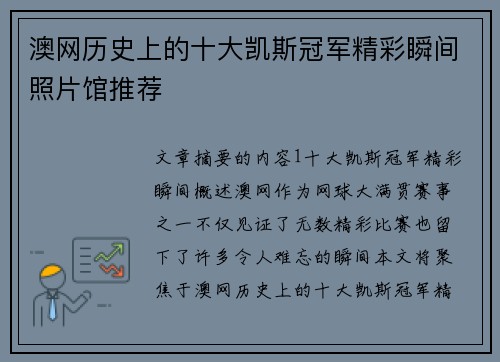 澳网历史上的十大凯斯冠军精彩瞬间照片馆推荐

文章摘要的内容1十大凯斯冠军精彩瞬间概述澳网作为网球大满贯赛事之一不仅见证了无数精彩比赛也留下了许多令人难忘的瞬间本文将聚焦于澳网历史上的十大凯斯冠军精